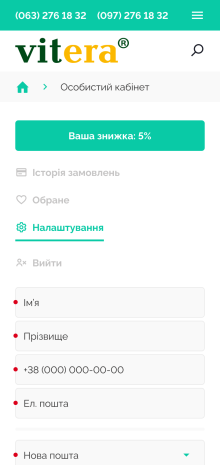 (063) 276 18 32 (097) 276 18 32

vitera®

Особистий кабінет

Ваша знижка: 5%

Історія замовлень

Обране

Налаштування

Вийти

Ім'я

Прізвище

+38 (000) 000-00-00

Ел. пошта

Нова пошта